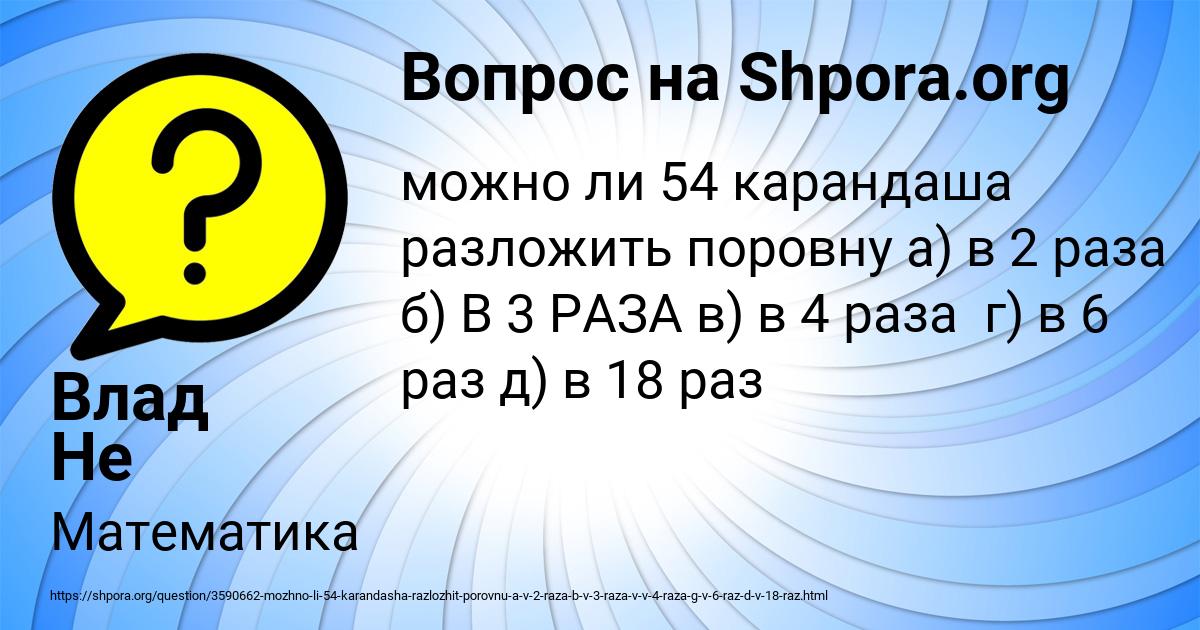 Вопрос на Shpora.org

можно ли 54 карандаша разложить поровну а) в 2 раза б) В 3 РАЗА в) в 4 раза г) в 6 раз д) в 18 раз

Влад Не

Математика

https://shpora.org/question/3590662-mozhno-li-54-karandasha-razlozhit-porovnu-a-v-2-raza-b-v-3-raza-v-v-4-raza-g-v-6-raz-d-v-18-raz.html